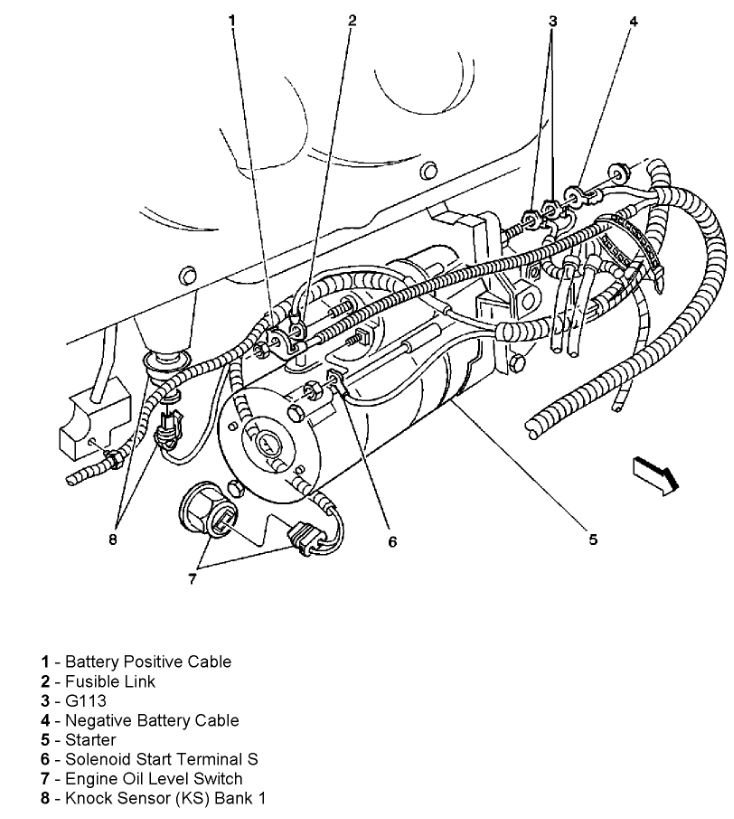 1
2
3
4
8
6
5
7

1 - Battery Positive Cable
2 - Fusible Link
3 - G113
4 - Negative Battery Cable
5 - Starter
6 - Solenoid Start Terminal S
7 - Engine Oil Level Switch
8 - Knock Sensor (KS) Bank 1